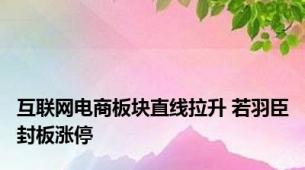 互联网电商板块直线拉升 若羽臣封板涨停